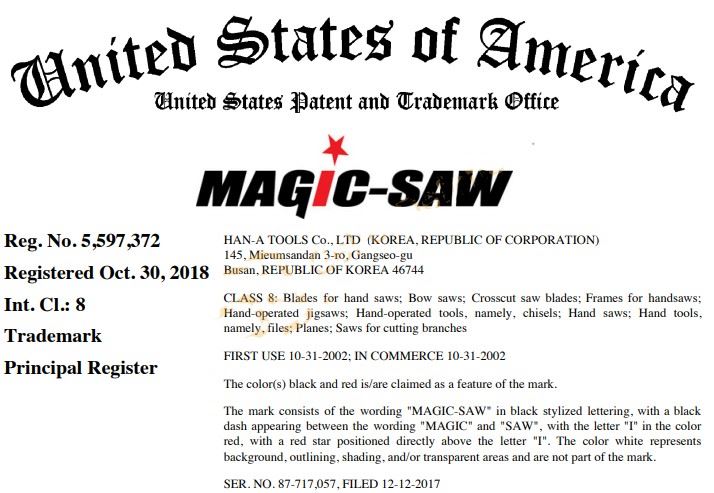 United States of America
United States Patent and Trademark Office

MAGIC-SAW

Reg. No. 5,597,372
Registered Oct. 30, 2018
Int. Cl.: 8
Trademark
Principal Register

HAN-A TOOLS Co., LTD (KOREA, REPUBLIC OF CORPORATION)
145, Mieumsandan 3-ro, Gangseo-gu
Busan, REPUBLIC OF KOREA 46744

CLASS 8: Blades for hand saws; Bow saws; Crosscut saw blades; Frames for handsaws; Hand-operated jigsaws; Hand-operated tools, namely, chisels; Hand saws; Hand tools, namely, files; Planes; Saws for cutting branches

FIRST USE 10-31-2002; IN COMMERCE 10-31-2002

The color(s) black and red is/are claimed as a feature of the mark.

The mark consists of the wording "MAGIC-SAW" in black stylized lettering, with a black dash appearing between the wording "MAGIC" and "SAW", with the letter "I" in the color red, with a red star positioned directly above the letter "I". The color white represents background, outlining, shading, and/or transparent areas and are not part of the mark.

SER. NO. 87-717,057, FILED 12-12-2017